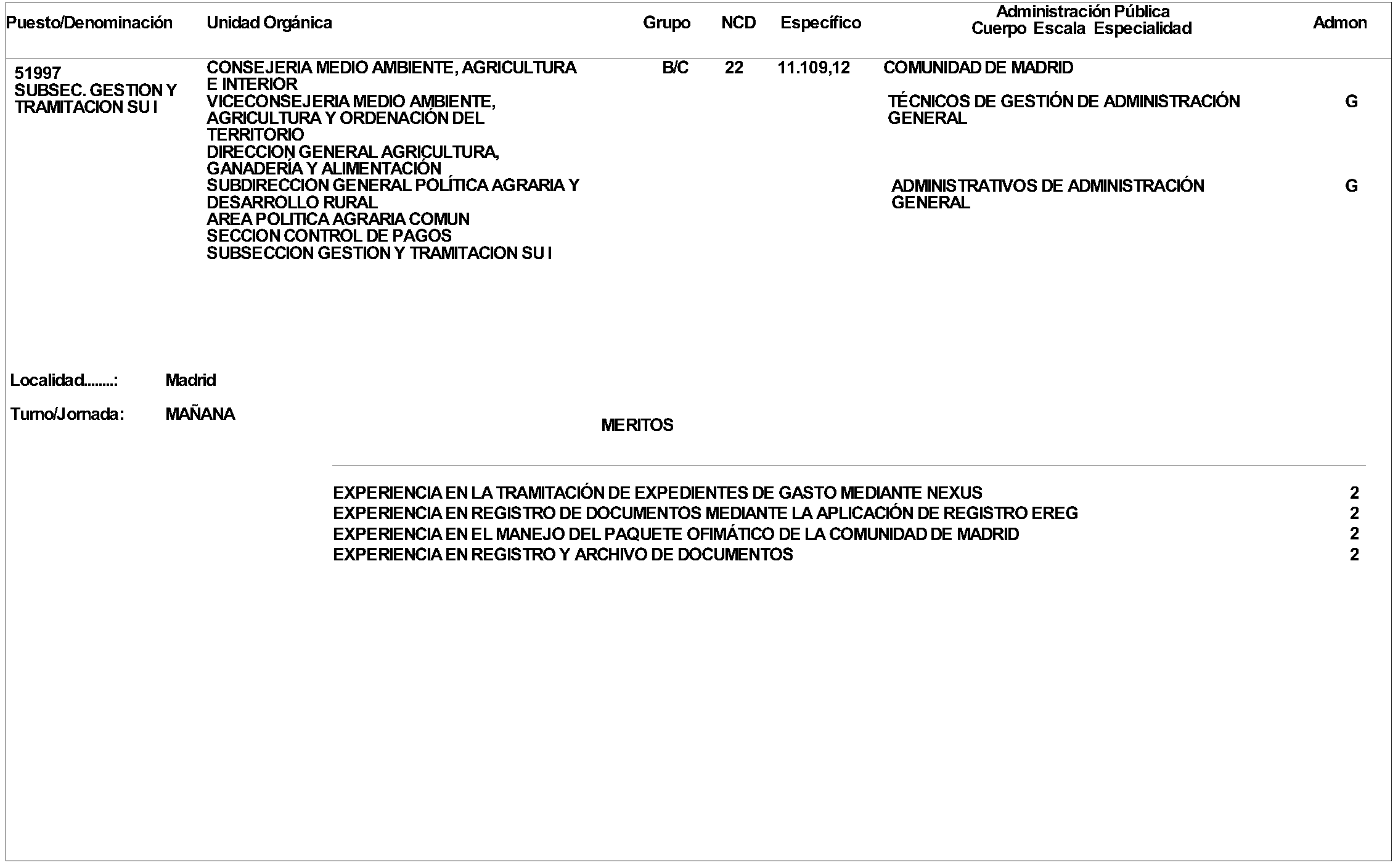 | Puesto/Denominación | Unidad Orgánica | Grupo | NCD | Específico | Administración Pública Cuerpo Escala Especialidad | Admon |
|---|---|---|---|---|---|---|
| 51997 SUBSEC. GESTION Y TRAMITACION SU I | CONSEJERIA MEDIO AMBIENTE, AGRICULTURA E INTERIOR VICECONSEJERIA MEDIO AMBIENTE, AGRICULTURA Y ORDENACIÓN DEL TERRITORIO DIRECCION GENERAL AGRICULTURA, GANADERÍA Y ALIMENTACIÓN SUBDIRECCION GENERAL POLÍTICA AGRARIA Y DESARROLLO RURAL AREA POLITICA AGRARIA COMUN SECCION CONTROL DE PAGOS SUBSECCION GESTION Y TRAMITACION SU I | B/C | 22 | 11.109,12 | COMUNIDAD DE MADRID | |
| | | | | | TÉCNICOS DE GESTIÓN DE ADMINISTRACIÓN GENERAL | G |
| | | | | | ADMINISTRATIVOS DE ADMINISTRACIÓN GENERAL | G |

Localidad........: Madrid

Turno/Jornada: MAÑANA

MERITOS

| | |
|---|---|
| EXPERIENCIA EN LA TRAMITACIÓN DE EXPEDIENTES DE GASTO MEDIANTE NEXUS | 2 |
| EXPERIENCIA EN REGISTRO DE DOCUMENTOS MEDIANTE LA APLICACIÓN DE REGISTRO EREG | 2 |
| EXPERIENCIA EN EL MANEJO DEL PAQUETE OFIMÁTICO DE LA COMUNIDAD DE MADRID | 2 |
| EXPERIENCIA EN REGISTRO Y ARCHIVO DE DOCUMENTOS | 2 |